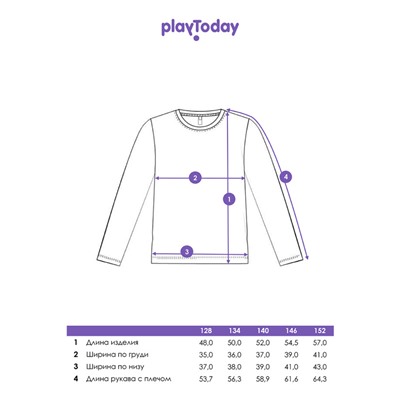 playToday

2

4

1

3

| | | 128 | 134 | 140 | 146 | 152 |
|---|---|---|---|---|---|---|
| 1 | Длина изделия | 48,0 | 50,0 | 52,0 | 54,5 | 57,0 |
| 2 | Ширина по груди | 35,0 | 36,0 | 37,0 | 39,0 | 41,0 |
| 3 | Ширина по низу | 37,0 | 38,0 | 39,0 | 41,0 | 43,0 |
| 4 | Длина рукава с плечом | 53,7 | 56,3 | 58,9 | 61,6 | 64,3 |